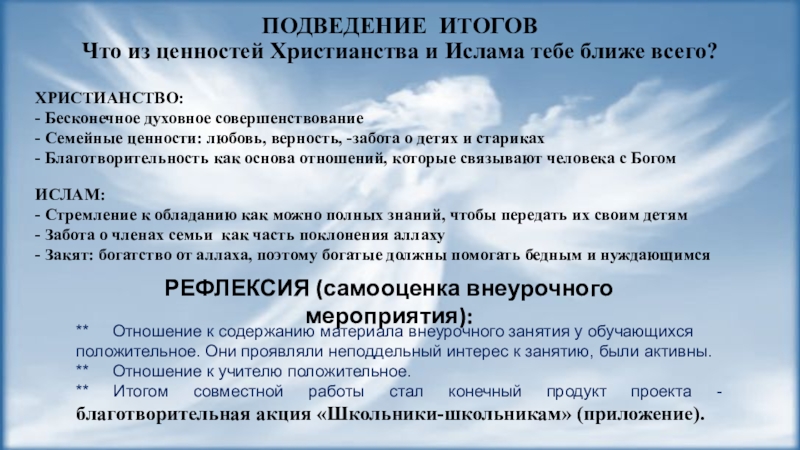 ПОДВЕДЕНИЕ ИТОГОВ
Что из ценностей Христианства и Ислама тебе ближе всего?

ХРИСТИАНСТВО:
- Бесконечное духовное совершенствование
- Семейные ценности: любовь, верность, -забота о детях и стариках
- Благотворительность как основа отношений, которые связывают человека с Богом

ИСЛАМ:
- Стремление к обладанию как можно полных знаний, чтобы передать их своим детям
- Забота о членах семьи как часть поклонения аллаху
- Закят: богатство от аллаха, поэтому богатые должны помогать бедным и нуждающимся

РЕФЛЕКСИЯ (самооценка внеурочного мероприятия):

** Отношение к содержанию материала внеурочного занятия у обучающихся положительное. Они проявляли неподдельный интерес к занятию, были активны.
** Отношение к учителю положительное.
** Итогом совместной работы стал конечный продукт проекта - благотворительная акция «Школьники-школьникам» (приложение).